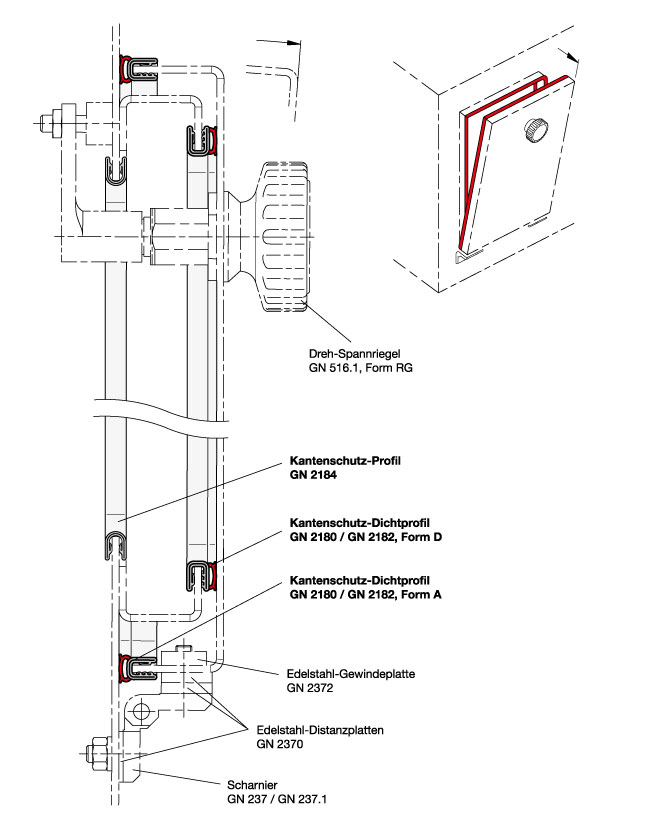 Dreh-Spannriegel
GN 516.1, Form RG

**Kantenschutz-Profil**
**GN 2184**

**Kantenschutz-Dichtprofil**
**GN 2180 / GN 2182, Form D**

**Kantenschutz-Dichtprofil**
**GN 2180 / GN 2182, Form A**

Edelstahl-Gewindeplatte
GN 2372

Edelstahl-Distanzplatten
GN 2370

Scharnier
GN 237 / GN 237.1